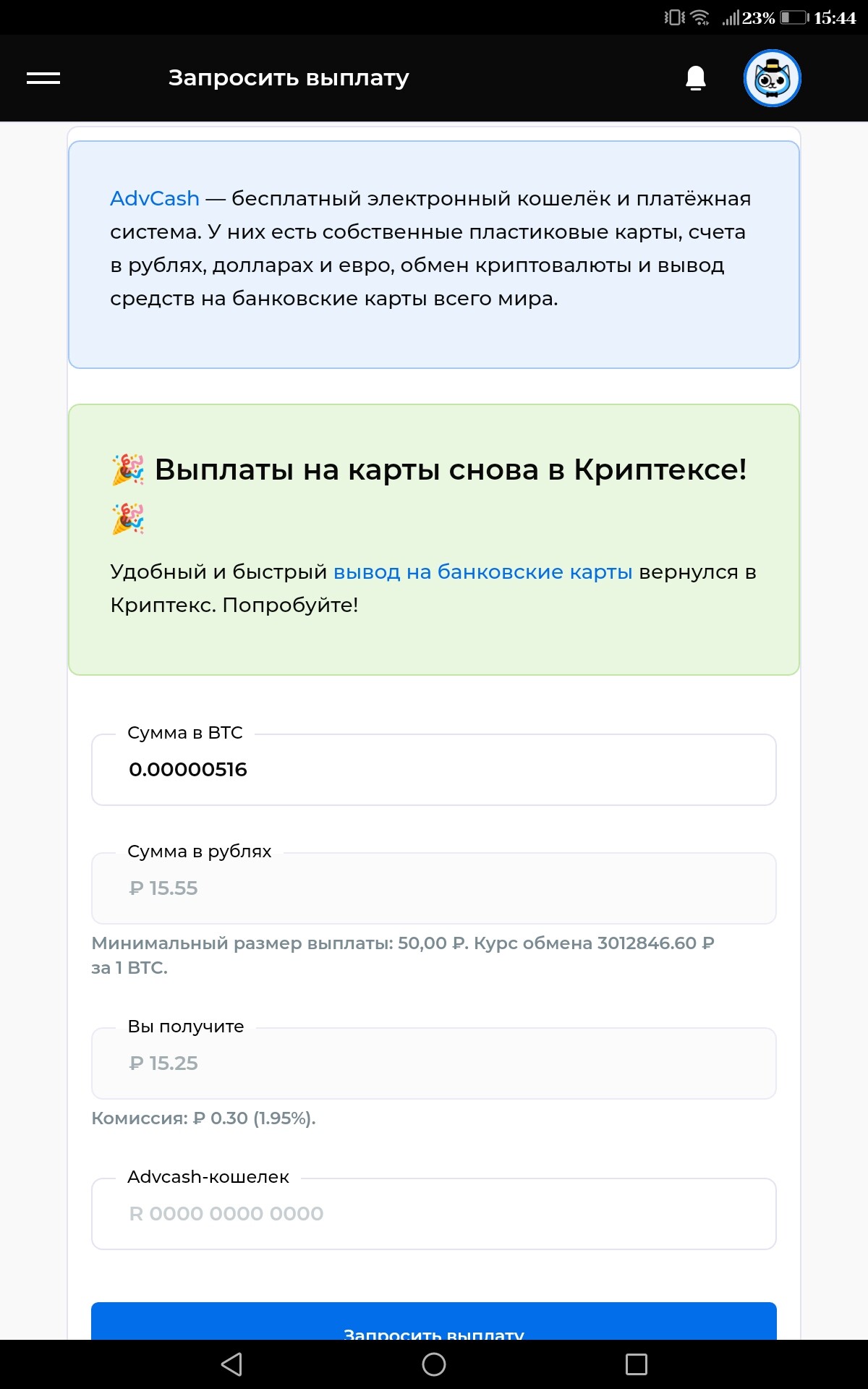 23% 15:44

Запросить выплату

AdvCash — бесплатный электронный кошелёк и платёжная система. У них есть собственные пластиковые карты, счета в рублях, долларах и евро, обмен криптовалюты и вывод средств на банковские карты всего мира.

🎉 Выплаты на карты снова в Криптексе! 🎉

Удобный и быстрый вывод на банковские карты вернулся в Криптекс. Попробуйте!

Сумма в BTC
0.00000516

Сумма в рублях
₽ 15.55

Минимальный размер выплаты: 50,00 ₽. Курс обмена 3012846.60 ₽ за 1 BTC.

Вы получите
₽ 15.25

Комиссия: ₽ 0.30 (1.95%).

Advcash-кошелек
R 0000 0000 0000

Запросить выплату